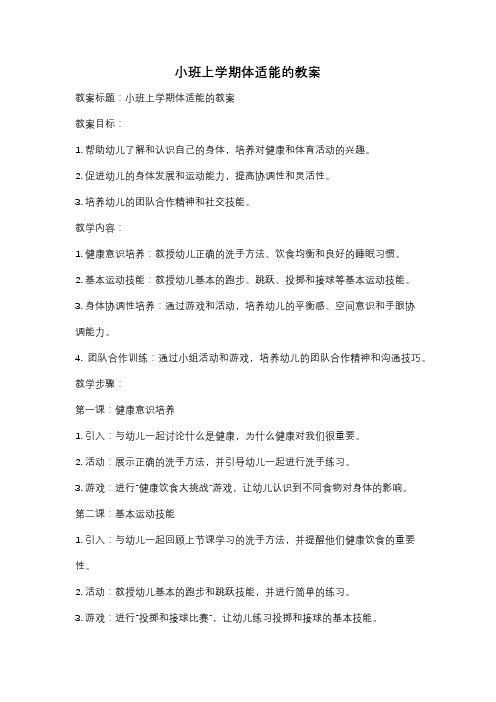 小班上学期体适能的教案

教案标题：小班上学期体适能的教案

教案目标：

1. 帮助幼儿了解和认识自己的身体，培养对健康和体育活动的兴趣。

2. 促进幼儿的身体发展和运动能力，提高协调性和灵活性。

3. 培养幼儿的团队合作精神和社交技能。

教学内容：

1. 健康意识培养：教授幼儿正确的洗手方法、饮食均衡和良好的睡眠习惯。

2. 基本运动技能：教授幼儿基本的跑步、跳跃、投掷和接球等基本运动技能。

3. 身体协调性培养：通过游戏和活动，培养幼儿的平衡感、空间意识和手眼协调能力。

4. 团队合作训练：通过小组活动和游戏，培养幼儿的团队合作精神和沟通技巧。

教学步骤：

第一课：健康意识培养

1. 引入：与幼儿一起讨论什么是健康，为什么健康对我们很重要。

2. 活动：展示正确的洗手方法，并引导幼儿一起进行洗手练习。

3. 游戏：进行"健康饮食大挑战"游戏，让幼儿认识到不同食物对身体的影响。

第二课：基本运动技能

1. 引入：与幼儿一起回顾上节课学习的洗手方法，并提醒他们健康饮食的重要性。

2. 活动：教授幼儿基本的跑步和跳跃技能，并进行简单的练习。

3. 游戏：进行"投掷和接球比赛"，让幼儿练习投掷和接球的基本技能。